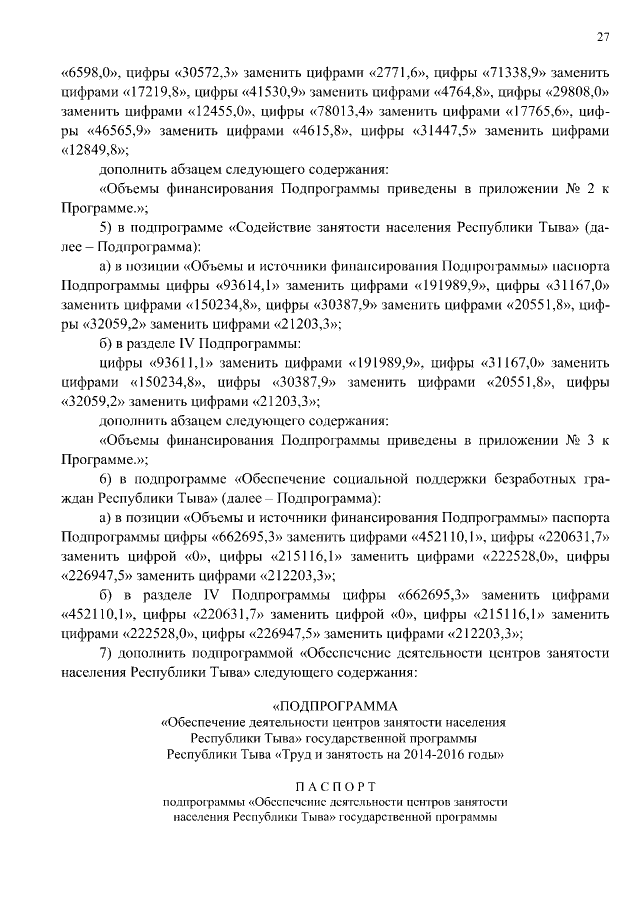 27

«6598,0», цифры «30572,3» заменить цифрами «2771,6», цифры «71338,9» заменить цифрами «17219,8», цифры «41530,9» заменить цифрами «4764,8», цифры «29808,0» заменить цифрами «12455,0», цифры «78013,4» заменить цифрами «17765,6», цифры «46565,9» заменить цифрами «4615,8», цифры «31447,5» заменить цифрами «12849,8»;

дополнить абзацем следующего содержания:

«Объемы финансирования Подпрограммы приведены в приложении № 2 к Программе.»;

5) в подпрограмме «Содействие занятости населения Республики Тыва» (далее – Подпрограмма):

а) в позиции «Объемы и источники финансирования Подпрограммы» паспорта Подпрограммы цифры «93614,1» заменить цифрами «191989,9», цифры «31167,0» заменить цифрами «150234,8», цифры «30387,9» заменить цифрами «20551,8», цифры «32059,2» заменить цифрами «21203,3»;

б) в разделе IV Подпрограммы:

цифры «93611,1» заменить цифрами «191989,9», цифры «31167,0» заменить цифрами «150234,8», цифры «30387,9» заменить цифрами «20551,8», цифры «32059,2» заменить цифрами «21203,3»;

дополнить абзацем следующего содержания:

«Объемы финансирования Подпрограммы приведены в приложении № 3 к Программе.»;

6) в подпрограмме «Обеспечение социальной поддержки безработных граждан Республики Тыва» (далее – Подпрограмма):

а) в позиции «Объемы и источники финансирования Подпрограммы» паспорта Подпрограммы цифры «662695,3» заменить цифрами «452110,1», цифры «220631,7» заменить цифрой «0», цифры «215116,1» заменить цифрами «222528,0», цифры «226947,5» заменить цифрами «212203,3»;

б) в разделе IV Подпрограммы цифры «662695,3» заменить цифрами «452110,1», цифры «220631,7» заменить цифрой «0», цифры «215116,1» заменить цифрами «222528,0», цифры «226947,5» заменить цифрами «212203,3»;

7) дополнить подпрограммой «Обеспечение деятельности центров занятости населения Республики Тыва» следующего содержания:

«ПОДПРОГРАММА
«Обеспечение деятельности центров занятости населения Республики Тыва» государственной программы Республики Тыва «Труд и занятость на 2014-2016 годы»

П А С П О Р Т
подпрограммы «Обеспечение деятельности центров занятости населения Республики Тыва» государственной программы